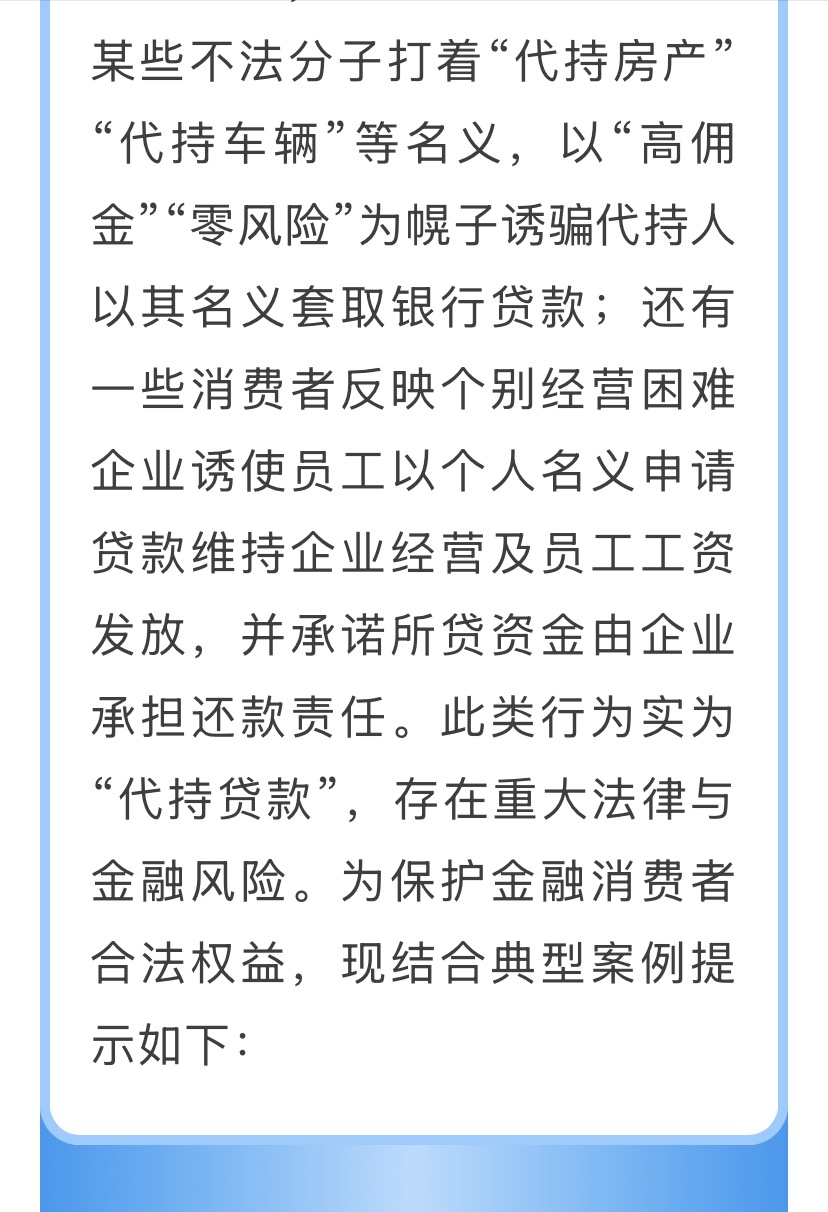 某些不法分子打着“代持房产”“代持车辆”等名义，以“高佣金”“零风险”为幌子诱骗代持人以其名义套取银行贷款；还有一些消费者反映个别经营困难企业诱使员工以个人名义申请贷款维持企业经营及员工工资发放，并承诺所贷资金由企业承担还款责任。此类行为实为“代持贷款”，存在重大法律与金融风险。为保护金融消费者合法权益，现结合典型案例提示如下：